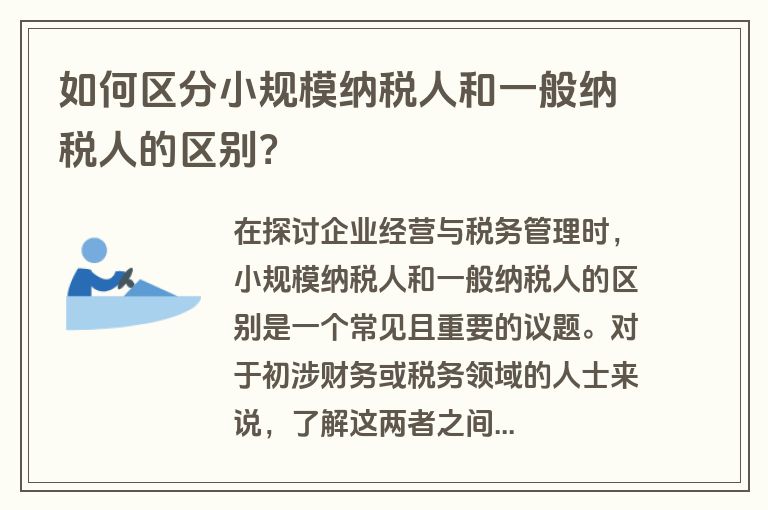 如何区分小规模纳税人和一般纳税人的区别?

在探讨企业经营与税务管理时，小规模纳税人和一般纳税人的区别是一个常见且重要的议题。对于初涉财务或税务领域的人士来说，了解这两者之间...